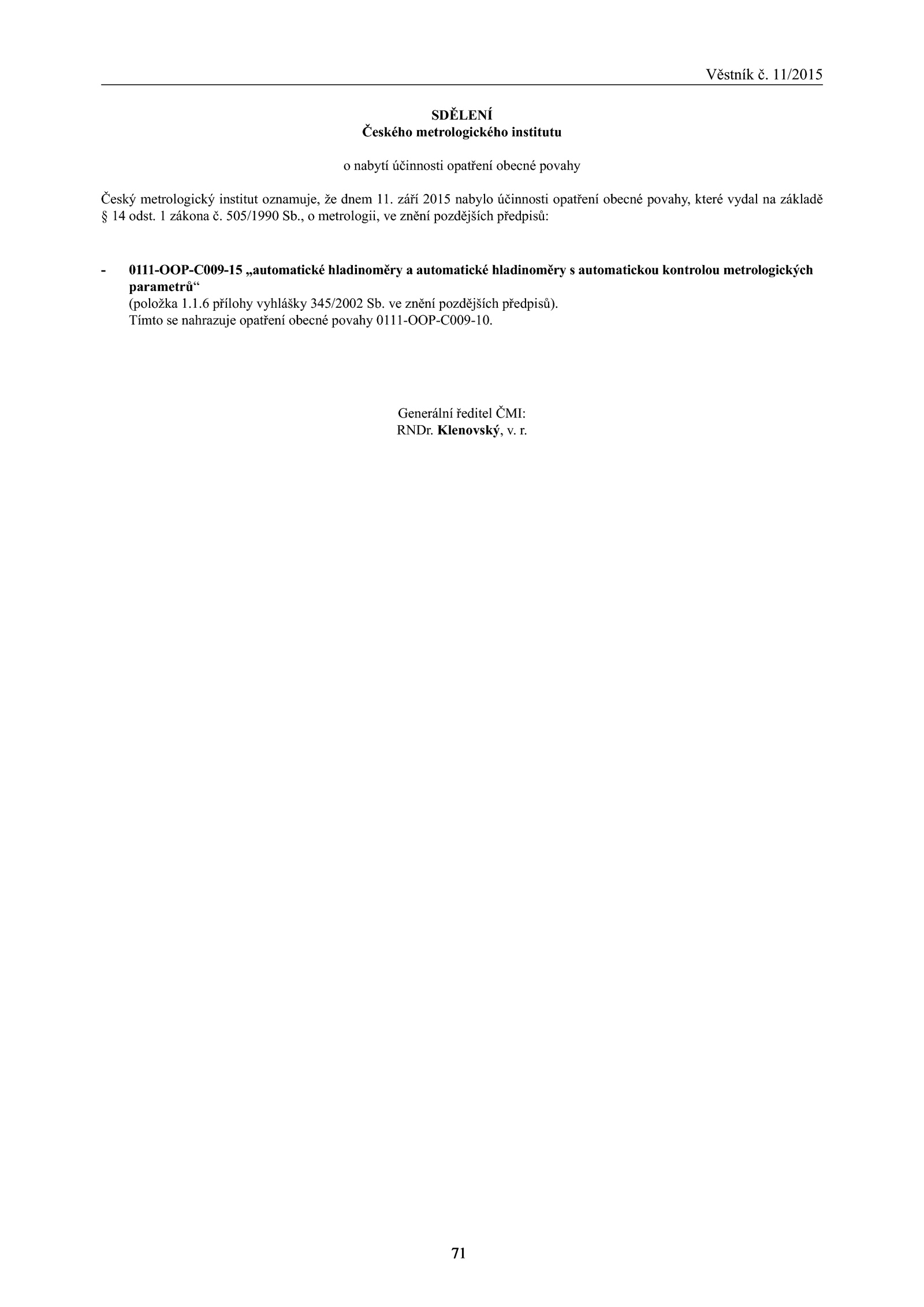 Věstník č. 11/2015

SDĚLENÍ
Českého metrologického institutu

o nabytí účinnosti opatření obecné povahy

Český metrologický institut oznamuje, že dnem 11. září 2015 nabylo účinnosti opatření obecné povahy, které vydal na základě § 14 odst. 1 zákona č. 505/1990 Sb., o metrologii, ve znění pozdějších předpisů:

- 0111-OOP-C009-15 „automatické hladinoměry a automatické hladinoměry s automatickou kontrolou metrologických parametrů“
(položka 1.1.6 přílohy vyhlášky 345/2002 Sb. ve znění pozdějších předpisů).
Tímto se nahrazuje opatření obecné povahy 0111-OOP-C009-10.

Generální ředitel ČMI:
RNDr. Klenovský, v. r.

71